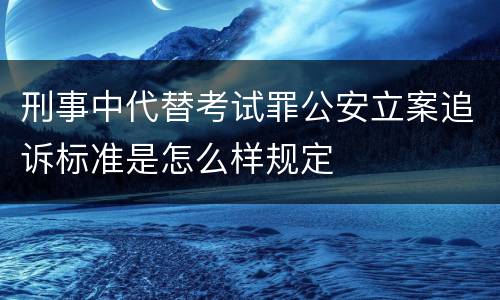 刑事中代替考试罪公安立案追诉标准是怎么样规定